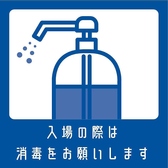 入場の際は
消毒をお願いします